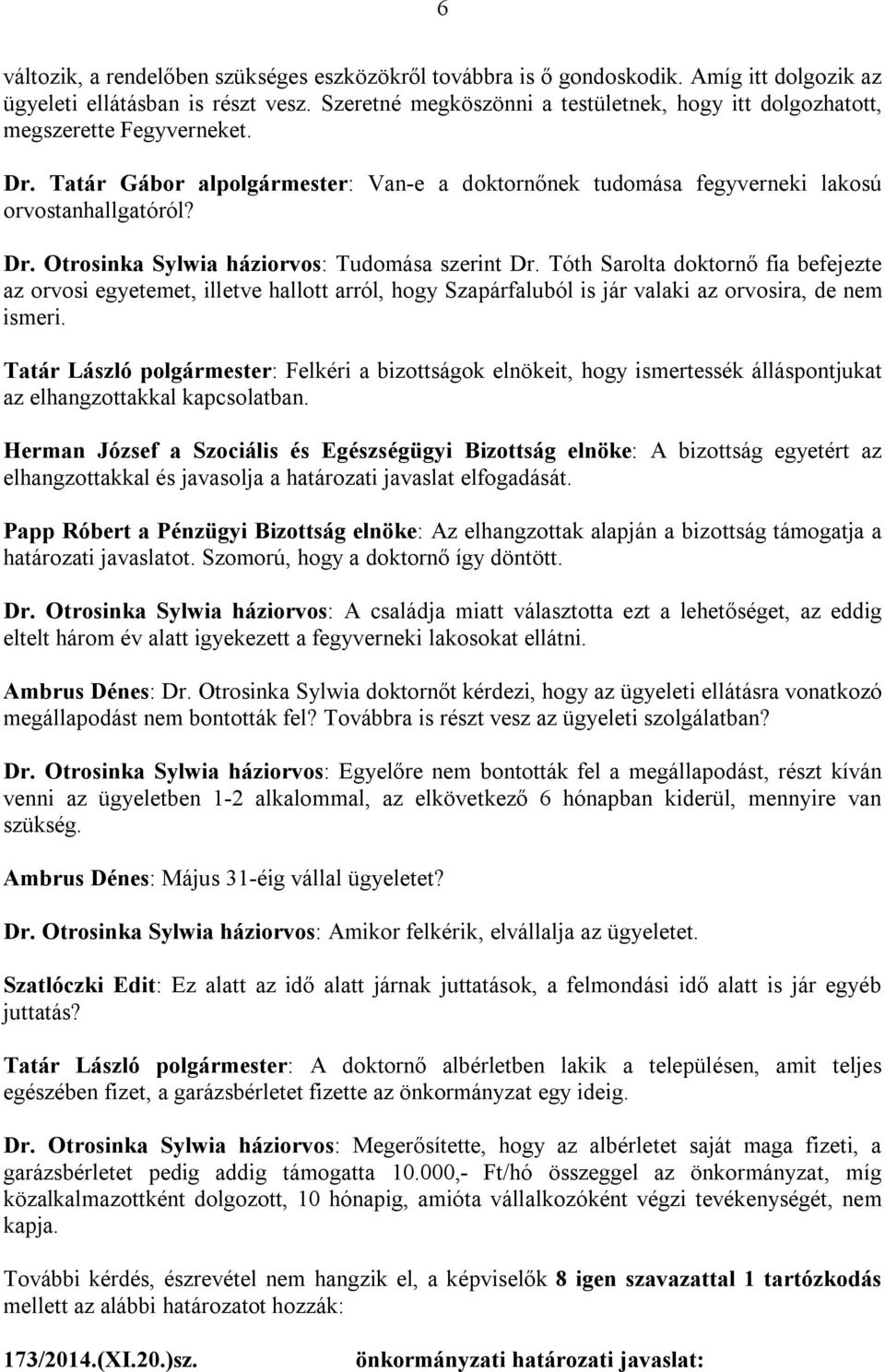 6

változik, a rendelőben szükséges eszközökről továbbra is ő gondoskodik. Amíg itt dolgozik az ügyeleti ellátásban is részt vesz. Szeretné megköszönni a testületnek, hogy itt dolgozhatott, megszerette Fegyverneket.

Dr. Tatár Gábor alpolgármester: Van-e a doktornőnek tudomása fegyverneki lakosú orvostanhallgatóról?

Dr. Otrosinka Sylwia háziorvos: Tudomása szerint Dr. Tóth Sarolta doktornő fia befejezte az orvosi egyetemet, illetve hallott arról, hogy Szapárfaluból is jár valaki az orvosira, de nem ismeri.

Tatár László polgármester: Felkéri a bizottságok elnökeit, hogy ismertessék álláspontjukat az elhangzottakkal kapcsolatban.

Herman József a Szociális és Egészségügyi Bizottság elnöke: A bizottság egyetért az elhangzottakkal és javasolja a határozati javaslat elfogadását.

Papp Róbert a Pénzügyi Bizottság elnöke: Az elhangzottak alapján a bizottság támogatja a határozati javaslatot. Szomorú, hogy a doktornő így döntött.

Dr. Otrosinka Sylwia háziorvos: A családja miatt választotta ezt a lehetőséget, az eddig eltelt három év alatt igyekezett a fegyverneki lakosokat ellátni.

Ambrus Dénes: Dr. Otrosinka Sylwia doktornőt kérdezi, hogy az ügyeleti ellátásra vonatkozó megállapodást nem bontották fel? Továbbra is részt vesz az ügyeleti szolgálatban?

Dr. Otrosinka Sylwia háziorvos: Egyelőre nem bontották fel a megállapodást, részt kíván venni az ügyeletben 1-2 alkalommal, az elkövetkező 6 hónapban kiderül, mennyire van szükség.

Ambrus Dénes: Május 31-éig vállal ügyeletet?

Dr. Otrosinka Sylwia háziorvos: Amikor felkérik, elvállalja az ügyeletet.

Szatlóczki Edit: Ez alatt az idő alatt járnak juttatások, a felmondási idő alatt is jár egyéb juttatás?

Tatár László polgármester: A doktornő albérletben lakik a településen, amit teljes egészében fizet, a garázsbérletet fizette az önkormányzat egy ideig.

Dr. Otrosinka Sylwia háziorvos: Megerősítette, hogy az albérletet saját maga fizeti, a garázsbérletet pedig addig támogatta 10.000,- Ft/hó összeggel az önkormányzat, míg közalkalmazottként dolgozott, 10 hónapig, amióta vállalkozóként végzi tevékenységét, nem kapja.

További kérdés, észrevétel nem hangzik el, a képviselők 8 igen szavazattal 1 tartózkodás mellett az alábbi határozatot hozzák:

173/2014.(XI.20.)sz. önkormányzati határozati javaslat: